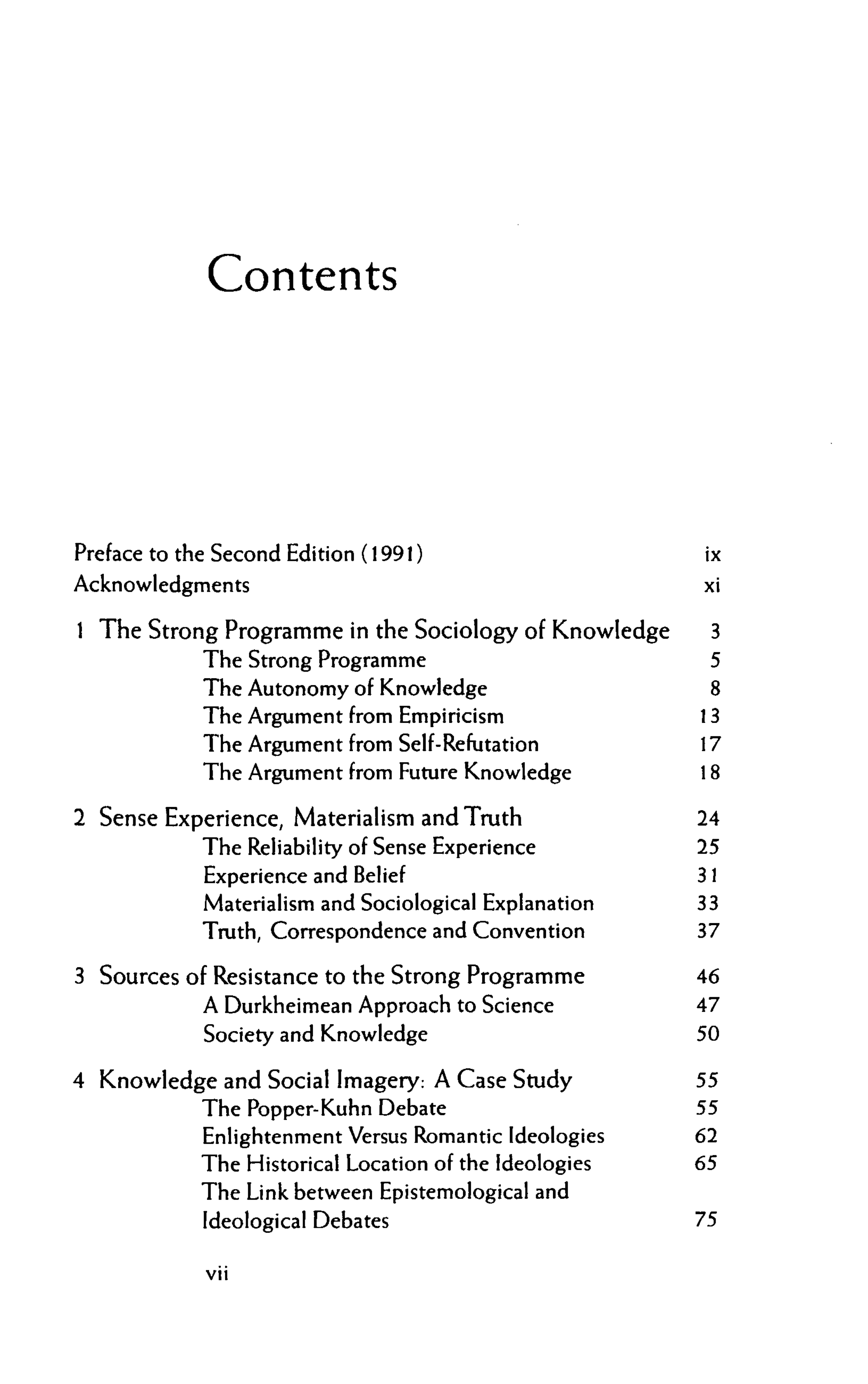 Contents

Preface to the Second Edition (1991) ix
Acknowledgments xi

1 The Strong Programme in the Sociology of Knowledge 3
The Strong Programme 5
The Autonomy of Knowledge 8
The Argument from Empiricism 13
The Argument from Self-Refutation 17
The Argument from Future Knowledge 18

2 Sense Experience, Materialism and Truth 24
The Reliability of Sense Experience 25
Experience and Belief 31
Materialism and Sociological Explanation 33
Truth, Correspondence and Convention 37

3 Sources of Resistance to the Strong Programme 46
A Durkheimean Approach to Science 47
Society and Knowledge 50

4 Knowledge and Social Imagery: A Case Study 55
The Popper-Kuhn Debate 55
Enlightenment Versus Romantic Ideologies 62
The Historical Location of the Ideologies 65
The Link between Epistemological and Ideological Debates 75

vii